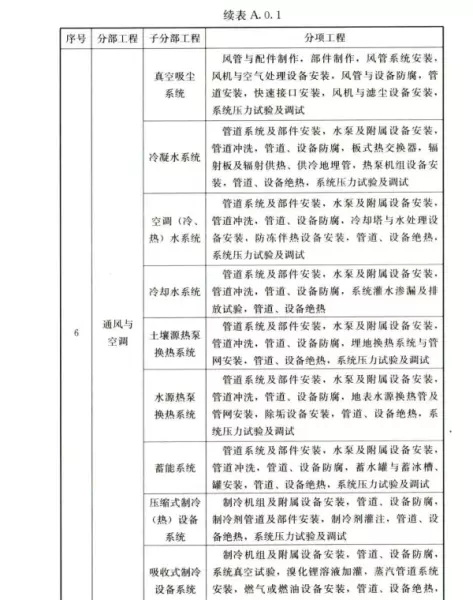 续表 A. 0. 1

| 序号 | 分部工程 | 子分部工程 | 分项工程 |
|---|---|---|---|
| 6 | 通风与空调 | 真空吸尘系统 | 风管与配件制作，部件制作，风管系统安装，风机与空气处理设备安装，风管与设备防腐，管道安装，快速接口安装，风机与滤尘设备安装，系统压力试验及调试 |
| | | 冷凝水系统 | 管道系统及部件安装，水泵及附属设备安装，管道冲洗，管道、设备防腐，板式热交换器，辐射板及辐射供热、供冷地埋管，热泵机组设备安装，管道、设备绝热，系统压力试验及调试 |
| | | 空调（冷、热）水系统 | 管道系统及部件安装，水泵及附属设备安装，管道冲洗，管道、设备防腐，冷却塔与水处理设备安装，防冻伴热设备安装，管道、设备绝热，系统压力试验及调试 |
| | | 冷却水系统 | 管道系统及部件安装，水泵及附属设备安装，管道冲洗，管道、设备防腐，系统灌水渗漏及排放试验，管道、设备绝热 |
| | | 土壤源热泵换热系统 | 管道系统及部件安装，水泵及附属设备安装，管道冲洗，管道、设备防腐，埋地换热系统与管网安装，管道、设备绝热，系统压力试验及调试 |
| | | 水源热泵换热系统 | 管道系统及部件安装，水泵及附属设备安装，管道冲洗，管道、设备防腐，地表水源换热管及管网安装，除垢设备安装，管道、设备绝热，系统压力试验及调试 |
| | | 蓄能系统 | 管道系统及部件安装，水泵及附属设备安装，管道冲洗，管道、设备防腐，蓄水罐与蓄冰槽、罐安装，管道、设备绝热，系统压力试验及调试 |
| | | 压缩式制冷（热）设备系统 | 制冷机组及附属设备安装，管道、设备防腐，制冷剂管道及部件安装，制冷剂灌注，管道、设备绝热，系统压力试验及调试 |
| | | 吸收式制冷设备系统 | 制冷机组及附属设备安装，管道、设备防腐，系统真空试验，溴化锂溶液加灌，蒸汽管道系统安装，燃气或燃油设备安装，管道、设备绝热， |